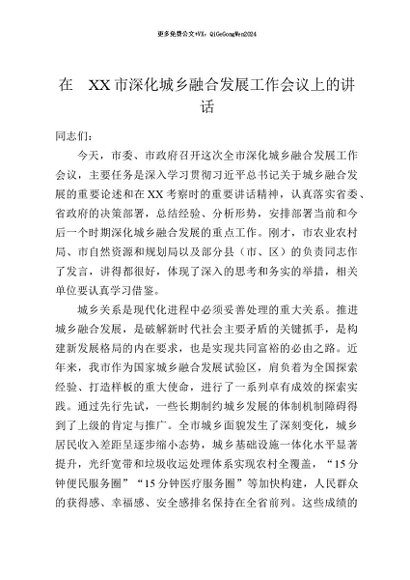 更多免费公文+VX：QiGeGongWen2024

在 XX市深化城乡融合发展工作会议上的讲话

同志们：

今天，市委、市政府召开这次全市深化城乡融合发展工作会议，主要任务是深入学习贯彻习近平总书记关于城乡融合发展的重要论述和在XX考察时的重要讲话精神，认真落实省委、省政府的决策部署，总结经验、分析形势，安排部署当前和今后一个时期深化城乡融合发展的重点工作。刚才，市农业农村局、市自然资源和规划局以及部分县（市、区）的负责同志作了发言，讲得都很好，体现了深入的思考和务实的举措，相关单位要认真学习借鉴。

城乡关系是现代化进程中必须妥善处理的重大关系。推进城乡融合发展，是破解新时代社会主要矛盾的关键抓手，是构建新发展格局的内在要求，也是实现共同富裕的必由之路。近年来，我市作为国家城乡融合发展试验区，肩负着为全国探索经验、打造样板的重大使命，进行了一系列卓有成效的探索实践。通过先行先试，一些长期制约城乡发展的体制机制障碍得到了上级的肯定与推广。全市城乡面貌发生了深刻变化，城乡居民收入差距呈逐步缩小态势，城乡基础设施一体化水平显著提升，光纤宽带和垃圾收运处理体系实现农村全覆盖，“15分钟便民服务圈”“15分钟医疗服务圈”等加快构建，人民群众的获得感、幸福感、安全感排名保持在全省前列。这些成绩的